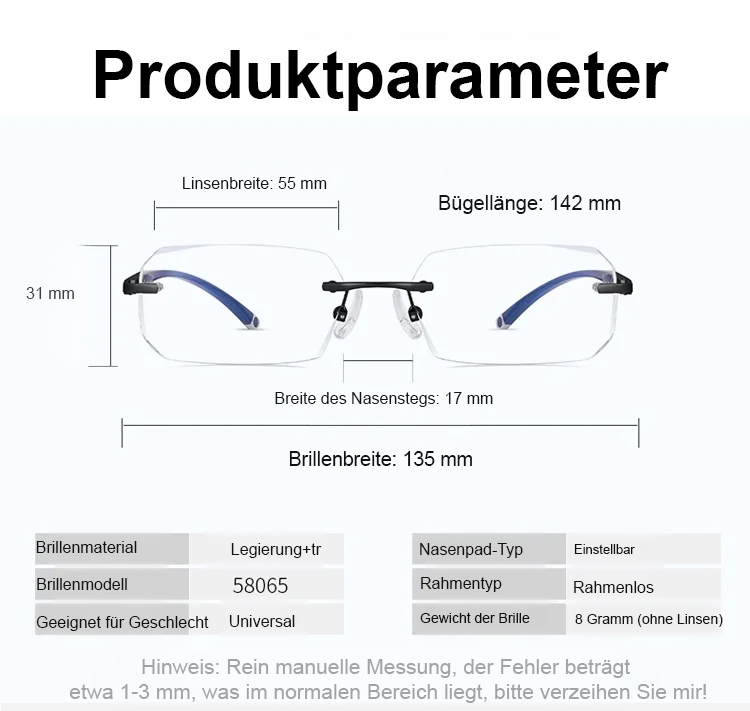 Produktparameter

Linsenbreite: 55 mm

Bügellänge: 142 mm

31 mm

Breite des Nasenstegs: 17 mm

Brillenbreite: 135 mm

| Brillenmaterial | Legierung+tr |
|---|---|
| Brillenmodell | 58065 |
| Geeignet für Geschlecht | Universal |

| Nasenpad-Typ | Einstellbar |
|---|---|
| Rahmentyp | Rahmenlos |
| Gewicht der Brille | 8 Gramm (ohne Linsen) |

Hinweis: Rein manuelle Messung, der Fehler beträgt etwa 1-3 mm, was im normalen Bereich liegt, bitte verzeihen Sie mir!